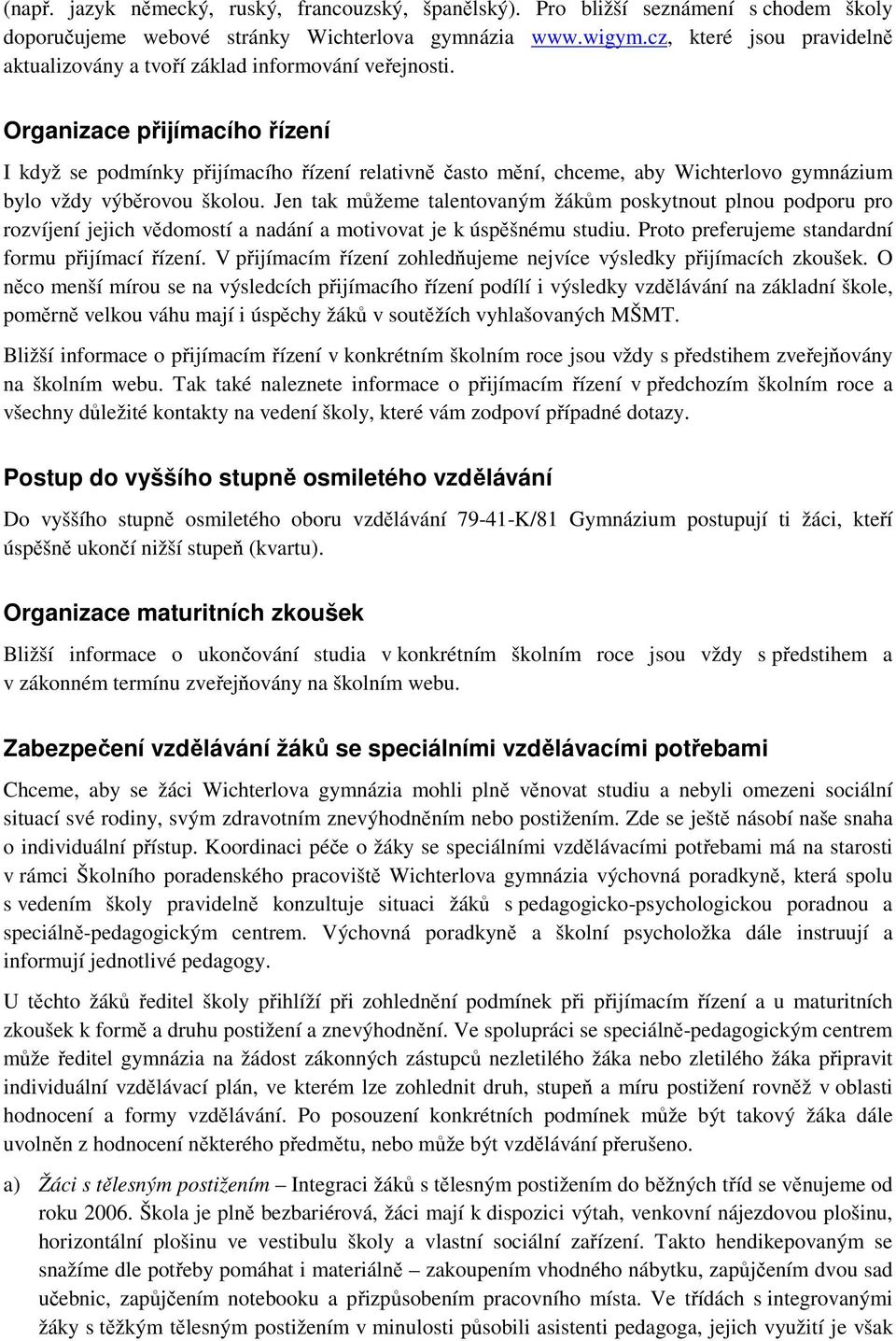 (např. jazyk německý, ruský, francouzský, španělský). Pro bližší seznámení s chodem školy doporučujeme webové stránky Wichterlova gymnázia www.wigym.cz, které jsou pravidelně aktualizovány a tvoří základ informování veřejnosti.

Organizace přijímacího řízení

I když se podmínky přijímacího řízení relativně často mění, chceme, aby Wichterlovo gymnázium bylo vždy výběrovou školou. Jen tak můžeme talentovaným žákům poskytnout plnou podporu pro rozvíjení jejich vědomostí a nadání a motivovat je k úspěšnému studiu. Proto preferujeme standardní formu přijímací řízení. V přijímacím řízení zohledňujeme nejvíce výsledky přijímacích zkoušek. O něco menší mírou se na výsledcích přijímacího řízení podílí i výsledky vzdělávání na základní škole, poměrně velkou váhu mají i úspěchy žáků v soutěžích vyhlašovaných MŠMT.

Bližší informace o přijímacím řízení v konkrétním školním roce jsou vždy s předstihem zveřejňovány na školním webu. Tak také naleznete informace o přijímacím řízení v předchozím školním roce a všechny důležité kontakty na vedení školy, které vám zodpoví případné dotazy.

Postup do vyššího stupně osmiletého vzdělávání

Do vyššího stupně osmiletého oboru vzdělávání 79-41-K/81 Gymnázium postupují ti žáci, kteří úspěšně ukončí nižší stupeň (kvartu).

Organizace maturitních zkoušek

Bližší informace o ukončování studia v konkrétním školním roce jsou vždy s předstihem a v zákonném termínu zveřejňovány na školním webu.

Zabezpečení vzdělávání žáků se speciálními vzdělávacími potřebami

Chceme, aby se žáci Wichterlova gymnázia mohli plně věnovat studiu a nebyli omezeni sociální situací své rodiny, svým zdravotním znevýhodněním nebo postižením. Zde se ještě násobí naše snaha o individuální přístup. Koordinaci péče o žáky se speciálními vzdělávacími potřebami má na starosti v rámci Školního poradenského pracoviště Wichterlova gymnázia výchovná poradkyně, která spolu s vedením školy pravidelně konzultuje situaci žáků s pedagogicko-psychologickou poradnou a speciálně-pedagogickým centrem. Výchovná poradkyně a školní psycholožka dále instruují a informují jednotlivé pedagogy.

U těchto žáků ředitel školy přihlíží při zohlednění podmínek při přijímacím řízení a u maturitních zkoušek k formě a druhu postižení a znevýhodnění. Ve spolupráci se speciálně-pedagogickým centrem může ředitel gymnázia na žádost zákonných zástupců nezletilého žáka nebo zletilého žáka připravit individuální vzdělávací plán, ve kterém lze zohlednit druh, stupeň a míru postižení rovněž v oblasti hodnocení a formy vzdělávání. Po posouzení konkrétních podmínek může být takový žáka dále uvolněn z hodnocení některého předmětu, nebo může být vzdělávání přerušeno.

a) Žáci s tělesným postižením – Integraci žáků s tělesným postižením do běžných tříd se věnujeme od roku 2006. Škola je plně bezbariérová, žáci mají k dispozici výtah, venkovní nájezdovou plošinu, horizontální plošinu ve vestibulu školy a vlastní sociální zařízení. Takto hendikepovaným se snažíme dle potřeby pomáhat i materiálně – zakoupením vhodného nábytku, zapůjčením dvou sad učebnic, zapůjčením notebooku a přizpůsobením pracovního místa. Ve třídách s integrovanými žáky s těžkým tělesným postižením v minulosti působili asistenti pedagoga, jejich využití je však